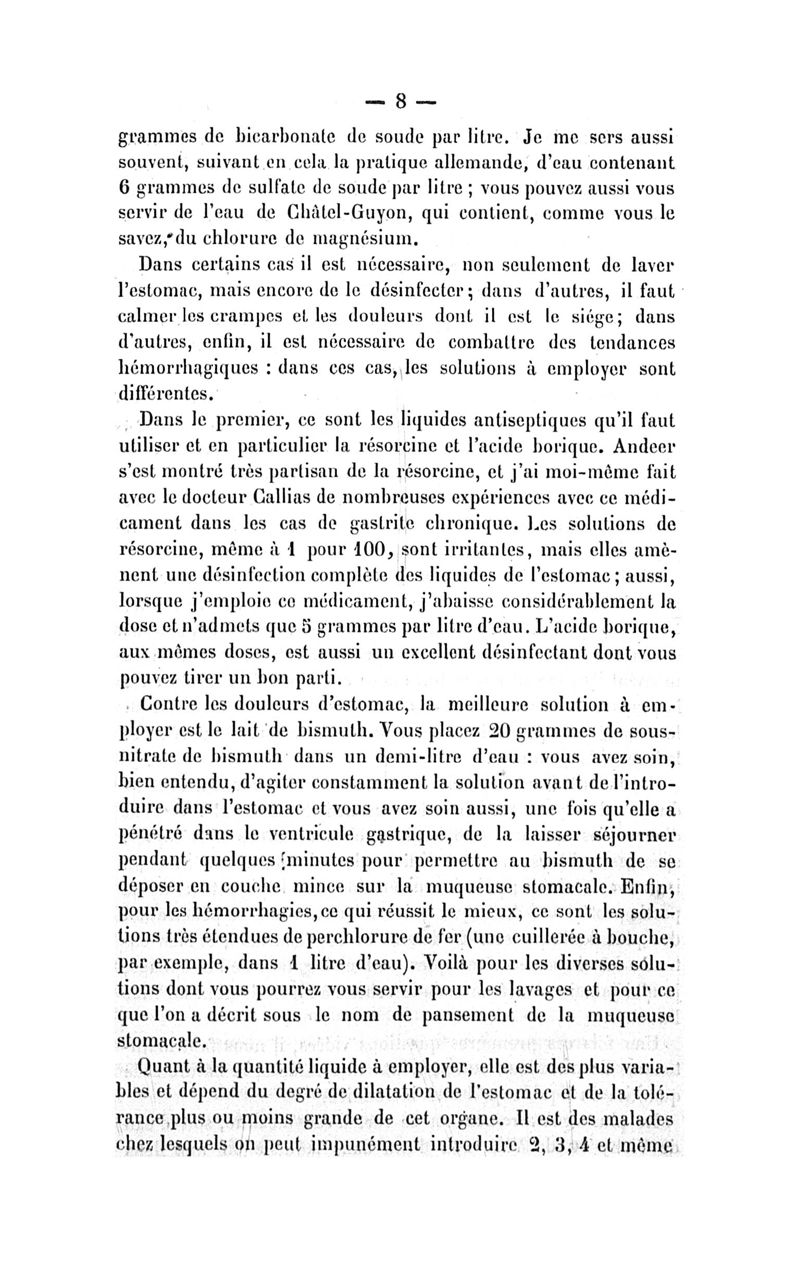 — 8 —

grammes de bicarbonate de soude par litre. Je me sers aussi souvent, suivant en cela la pratique allemande, d'eau contenant 6 grammes de sulfate de soude par litre ; vous pouvez aussi vous servir de l'eau de Châtel-Guyon, qui contient, comme vous le savez, du chlorure de magnésium.

Dans certains cas il est nécessaire, non seulement de laver l'estomac, mais encore de le désinfecter ; dans d'autres, il faut calmer les crampes et les douleurs dont il est le siége ; dans d'autres, enfin, il est nécessaire de combattre des tendances hémorrhagiques : dans ces cas, les solutions à employer sont différentes.

Dans le premier, ce sont les liquides antiseptiques qu'il faut utiliser et en particulier la résorcine et l'acide borique. Andeer s'est montré très partisan de la résorcine, et j'ai moi-même fait avec le docteur Callias de nombreuses expériences avec ce médicament dans les cas de gastrite chronique. Les solutions de résorcine, même à 1 pour 100, sont irritantes, mais elles amènent une désinfection complète des liquides de l'estomac ; aussi, lorsque j'emploie ce médicament, j'abaisse considérablement la dose et n'admets que 5 grammes par litre d'eau. L'acide borique, aux mêmes doses, est aussi un excellent désinfectant dont vous pouvez tirer un bon parti.

Contre les douleurs d'estomac, la meilleure solution à employer est le lait de bismuth. Vous placez 20 grammes de sous-nitrate de bismuth dans un demi-litre d'eau : vous avez soin, bien entendu, d'agiter constamment la solution avant de l'introduire dans l'estomac et vous avez soin aussi, une fois qu'elle a pénétré dans le ventricule gastrique, de la laisser séjourner pendant quelques minutes pour permettre au bismuth de se déposer en couche mince sur la muqueuse stomacale. Enfin, pour les hémorrhagies, ce qui réussit le mieux, ce sont les solutions très étendues de perchlorure de fer (une cuillerée à bouche, par exemple, dans 1 litre d'eau). Voilà pour les diverses solutions dont vous pourrez vous servir pour les lavages et pour ce que l'on a décrit sous le nom de pansement de la muqueuse stomacale.

Quant à la quantité liquide à employer, elle est des plus variables et dépend du degré de dilatation de l'estomac et de la tolérance plus ou moins grande de cet organe. Il est des malades chez lesquels on peut impunément introduire 2, 3, 4 et même